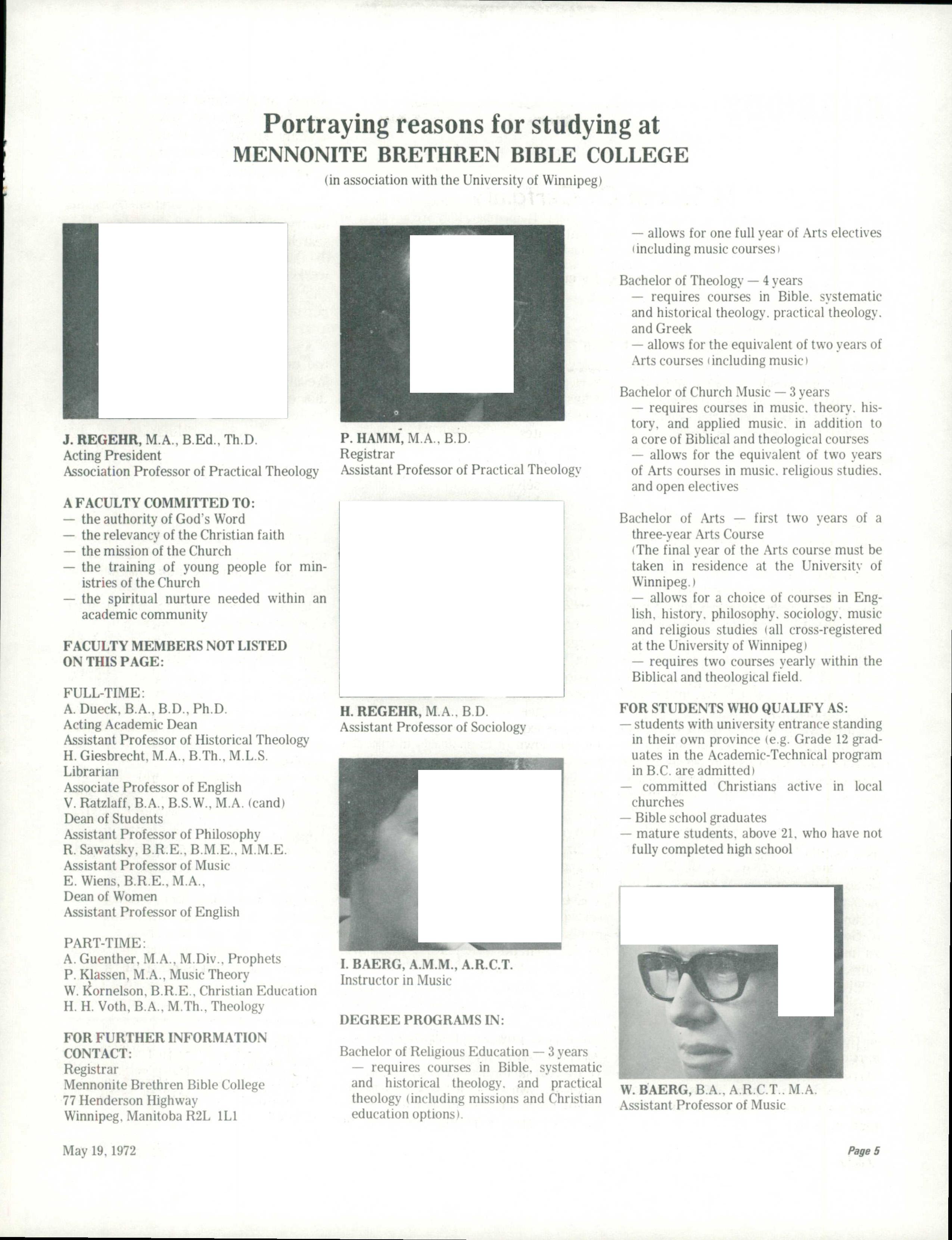 Portraying reasons for studying at
MENNONITE BRETHREN BIBLE COLLEGE
(in association with the University of Winnipeg)

J. REGEHR, M.A., B.Ed., Th.D.
Acting President
Association Professor of Practical Theology

A FACULTY COMMITTED TO:
— the authority of God's Word
— the relevancy of the Christian faith
— the mission of the Church
— the training of young people for ministries of the Church
— the spiritual nurture needed within an academic community

FACULTY MEMBERS NOT LISTED ON THIS PAGE:

FULL-TIME:
A. Dueck, B.A., B.D., Ph.D.
Acting Academic Dean
Assistant Professor of Historical Theology
H. Giesbrecht, M.A., B.Th., M.L.S.
Librarian
Associate Professor of English
V. Ratzlaff, B.A., B.S.W., M.A. (cand)
Dean of Students
Assistant Professor of Philosophy
R. Sawatsky, B.R.E., B.M.E., M.M.E.
Assistant Professor of Music
E. Wiens, B.R.E., M.A.,
Dean of Women
Assistant Professor of English

PART-TIME:
A. Guenther, M.A., M.Div., Prophets
P. Klassen, M.A., Music Theory
W. Kornelson, B.R.E., Christian Education
H. H. Voth, B.A., M.Th., Theology

FOR FURTHER INFORMATION CONTACT:
Registrar
Mennonite Brethren Bible College
77 Henderson Highway
Winnipeg, Manitoba R2L 1L1

P. HAMM, M.A., B.D.
Registrar
Assistant Professor of Practical Theology

H. REGEHR, M.A., B.D.
Assistant Professor of Sociology

I. BAERG, A.M.M., A.R.C.T.
Instructor in Music

DEGREE PROGRAMS IN:

Bachelor of Religious Education — 3 years
— requires courses in Bible, systematic and historical theology, and practical theology (including missions and Christian education options).
— allows for one full year of Arts electives (including music courses)

Bachelor of Theology — 4 years
— requires courses in Bible, systematic and historical theology, practical theology, and Greek
— allows for the equivalent of two years of Arts courses (including music)

Bachelor of Church Music — 3 years
— requires courses in music, theory, history, and applied music, in addition to a core of Biblical and theological courses
— allows for the equivalent of two years of Arts courses in music, religious studies, and open electives

Bachelor of Arts — first two years of a three-year Arts Course
(The final year of the Arts course must be taken in residence at the University of Winnipeg.)
— allows for a choice of courses in English, history, philosophy, sociology, music and religious studies (all cross-registered at the University of Winnipeg)
— requires two courses yearly within the Biblical and theological field.

FOR STUDENTS WHO QUALIFY AS:
— students with university entrance standing in their own province (e.g. Grade 12 graduates in the Academic-Technical program in B.C. are admitted)
— committed Christians active in local churches
— Bible school graduates
— mature students, above 21, who have not fully completed high school

W. BAERG, B.A., A.R.C.T., M.A.
Assistant Professor of Music

May 19, 1972

Page 5